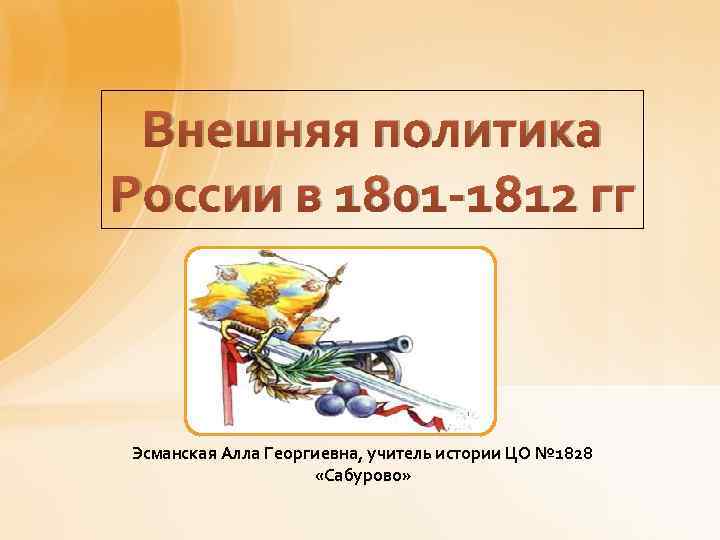 Внешняя политика России в 1801-1812 гг

Эсманская Алла Георгиевна, учитель истории ЦО №1828 «Сабурово»